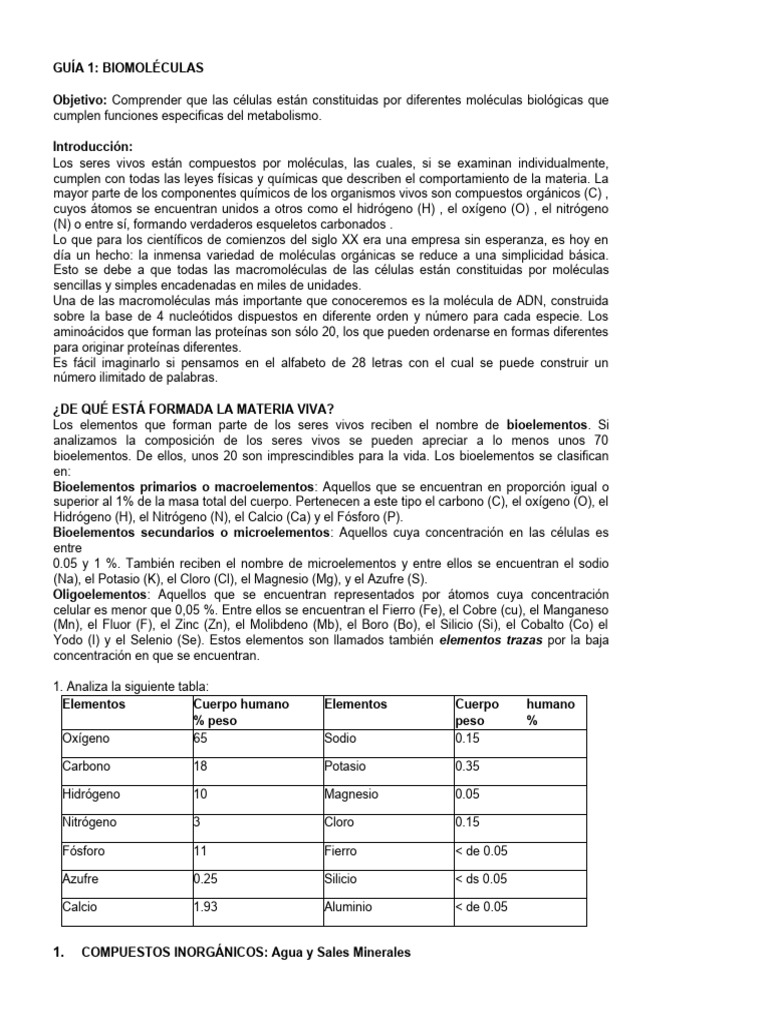 GUÍA 1: BIOMOLÉCULAS

Objetivo: Comprender que las células están constituidas por diferentes moléculas biológicas que cumplen funciones especificas del metabolismo.

Introducción:
Los seres vivos están compuestos por moléculas, las cuales, si se examinan individualmente, cumplen con todas las leyes físicas y químicas que describen el comportamiento de la materia. La mayor parte de los componentes químicos de los organismos vivos son compuestos orgánicos (C) , cuyos átomos se encuentran unidos a otros como el hidrógeno (H) , el oxígeno (O) , el nitrógeno (N) o entre sí, formando verdaderos esqueletos carbonados .
Lo que para los científicos de comienzos del siglo XX era una empresa sin esperanza, es hoy en día un hecho: la inmensa variedad de moléculas orgánicas se reduce a una simplicidad básica. Esto se debe a que todas las macromoléculas de las células están constituidas por moléculas sencillas y simples encadenadas en miles de unidades.
Una de las macromoléculas más importante que conoceremos es la molécula de ADN, construida sobre la base de 4 nucleótidos dispuestos en diferente orden y número para cada especie. Los aminoácidos que forman las proteínas son sólo 20, los que pueden ordenarse en formas diferentes para originar proteínas diferentes.
Es fácil imaginarlo si pensamos en el alfabeto de 28 letras con el cual se puede construir un número ilimitado de palabras.

¿DE QUÉ ESTÁ FORMADA LA MATERIA VIVA?
Los elementos que forman parte de los seres vivos reciben el nombre de bioelementos. Si analizamos la composición de los seres vivos se pueden apreciar a lo menos unos 70 bioelementos. De ellos, unos 20 son imprescindibles para la vida. Los bioelementos se clasifican en:
Bioelementos primarios o macroelementos: Aquellos que se encuentran en proporción igual o superior al 1% de la masa total del cuerpo. Pertenecen a este tipo el carbono (C), el oxígeno (O), el Hidrógeno (H), el Nitrógeno (N), el Calcio (Ca) y el Fósforo (P).
Bioelementos secundarios o microelementos: Aquellos cuya concentración en las células es entre
0.05 y 1 %. También reciben el nombre de microelementos y entre ellos se encuentran el sodio (Na), el Potasio (K), el Cloro (Cl), el Magnesio (Mg), y el Azufre (S).
Oligoelementos: Aquellos que se encuentran representados por átomos cuya concentración celular es menor que 0,05 %. Entre ellos se encuentran el Fierro (Fe), el Cobre (cu), el Manganeso (Mn), el Fluor (F), el Zinc (Zn), el Molibdeno (Mb), el Boro (Bo), el Silicio (Si), el Cobalto (Co) el Yodo (I) y el Selenio (Se). Estos elementos son llamados también elementos trazas por la baja concentración en que se encuentran.

1. Analiza la siguiente tabla:

| Elementos | Cuerpo humano % peso | Elementos | Cuerpo humano peso % |
|---|---|---|---|
| Oxígeno | 65 | Sodio | 0.15 |
| Carbono | 18 | Potasio | 0.35 |
| Hidrógeno | 10 | Magnesio | 0.05 |
| Nitrógeno | 3 | Cloro | 0.15 |
| Fósforo | 11 | Fierro | < de 0.05 |
| Azufre | 0.25 | Silicio | < ds 0.05 |
| Calcio | 1.93 | Aluminio | < de 0.05 |

1. COMPUESTOS INORGÁNICOS: Agua y Sales Minerales